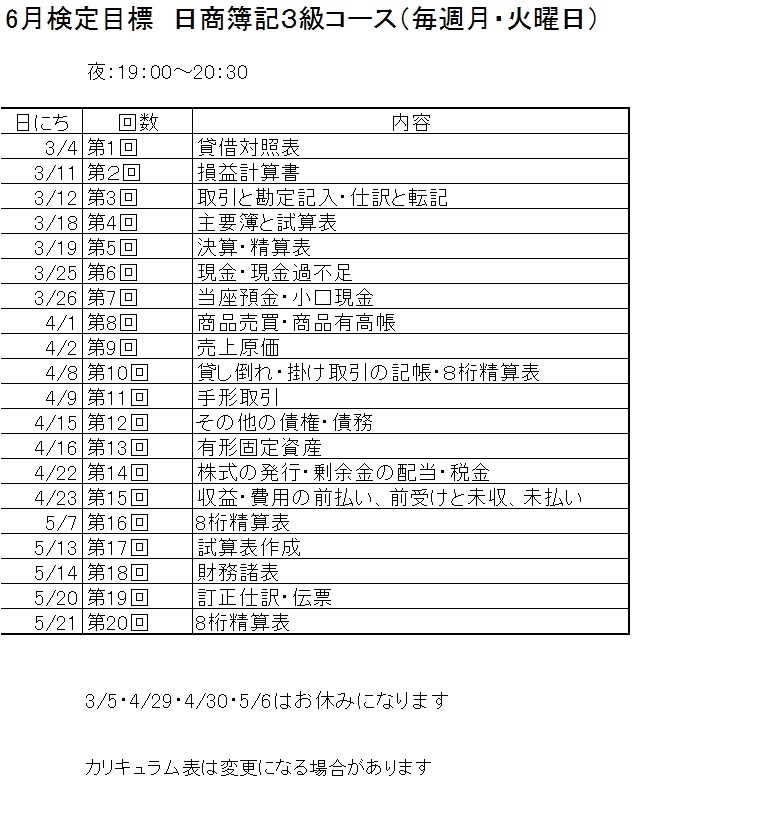 6月検定目標　日商簿記3級コース（毎週月・火曜日）

夜:19:00～20:30

| 日にち | 回数 | 内容 |
|---|---|---|
| 3/4 | 第1回 | 貸借対照表 |
| 3/11 | 第2回 | 損益計算書 |
| 3/12 | 第3回 | 取引と勘定記入・仕訳と転記 |
| 3/18 | 第4回 | 主要簿と試算表 |
| 3/19 | 第5回 | 決算・精算表 |
| 3/25 | 第6回 | 現金・現金過不足 |
| 3/26 | 第7回 | 当座預金・小口現金 |
| 4/1 | 第8回 | 商品売買・商品有高帳 |
| 4/2 | 第9回 | 売上原価 |
| 4/8 | 第10回 | 貸し倒れ・掛け取引の記帳・8桁精算表 |
| 4/9 | 第11回 | 手形取引 |
| 4/15 | 第12回 | その他の債権・債務 |
| 4/16 | 第13回 | 有形固定資産 |
| 4/22 | 第14回 | 株式の発行・剰余金の配当・税金 |
| 4/23 | 第15回 | 収益・費用の前払い、前受けと未収、未払い |
| 5/7 | 第16回 | 8桁精算表 |
| 5/13 | 第17回 | 試算表作成 |
| 5/14 | 第18回 | 財務諸表 |
| 5/20 | 第19回 | 訂正仕訳・伝票 |
| 5/21 | 第20回 | 8桁精算表 |

3/5・4/29・4/30・5/6はお休みになります

カリキュラム表は変更になる場合があります